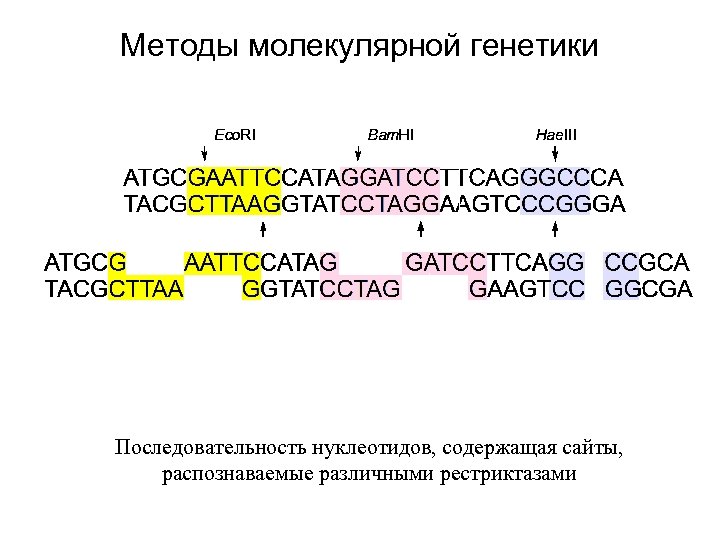 Методы молекулярной генетики

EcoRI BamHI HaeIII

ATGCGAATTCCATAGGATCCTTCAGGGCCCA
TACGCTTAAGGTATCCTAGGAAGTCCCGGGA

ATGCG AATTCCATAG GATCCTTCAGG CCGCA
TACGCTTAA GGTATCCTAG GAAGTCC GGCGA

Последовательность нуклеотидов, содержащая сайты, распознаваемые различными рестриктазами